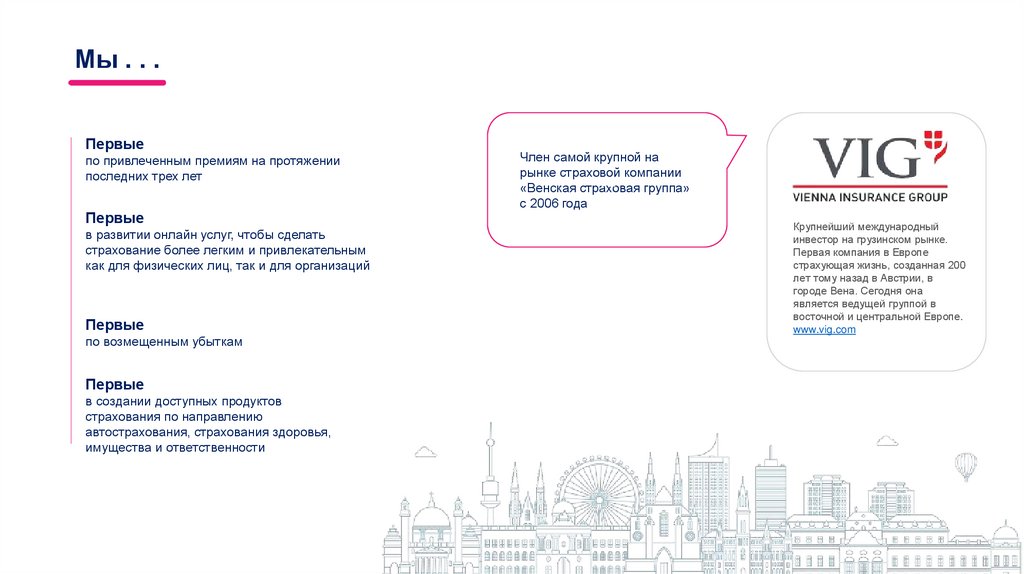 Мы . . .

Первые
по привлеченным премиям на протяжении последних трех лет

Первые
в развитии онлайн услуг, чтобы сделать страхование более легким и привлекательным как для физических лиц, так и для организаций

Первые
по возмещенным убыткам

Первые
в создании доступных продуктов страхования по направлению автострахования, страхования здоровья, имущества и ответственности

Член самой крупной на рынке страховой компании «Венская страховая группа» с 2006 года

VIG
VIENNA INSURANCE GROUP

Крупнейший международный инвестор на грузинском рынке. Первая компания в Европе страхующая жизнь, созданная 200 лет тому назад в Австрии, в городе Вена. Сегодня она является ведущей группой в восточной и центральной Европе.
www.vig.com